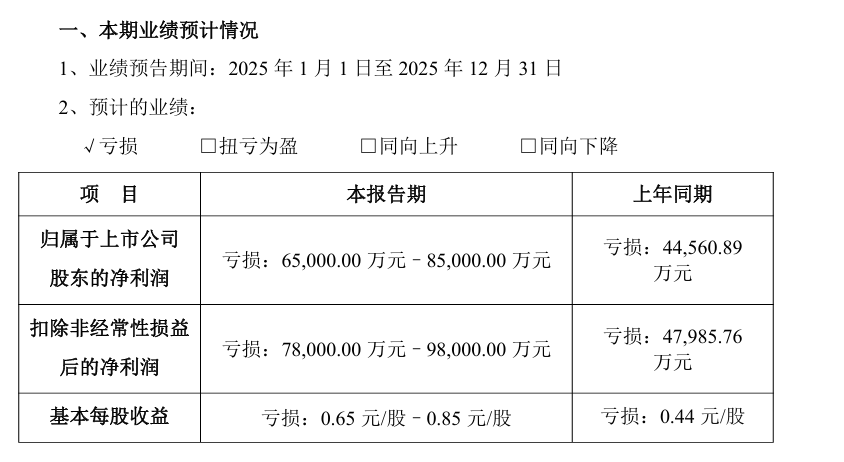 一、本期业绩预计情况

1、业绩预告期间：2025年1月1日至2025年12月31日

2、预计的业绩：

√亏损 ☐扭亏为盈 ☐同向上升 ☐同向下降

| 项 目 | 本报告期 | 上年同期 |
|---|---|---|
| 归属于上市公司股东的净利润 | 亏损：65,000.00万元–85,000.00万元 | 亏损：44,560.89万元 |
| 扣除非经常性损益后的净利润 | 亏损：78,000.00万元–98,000.00万元 | 亏损：47,985.76万元 |
| 基本每股收益 | 亏损：0.65元/股–0.85元/股 | 亏损：0.44元/股 |